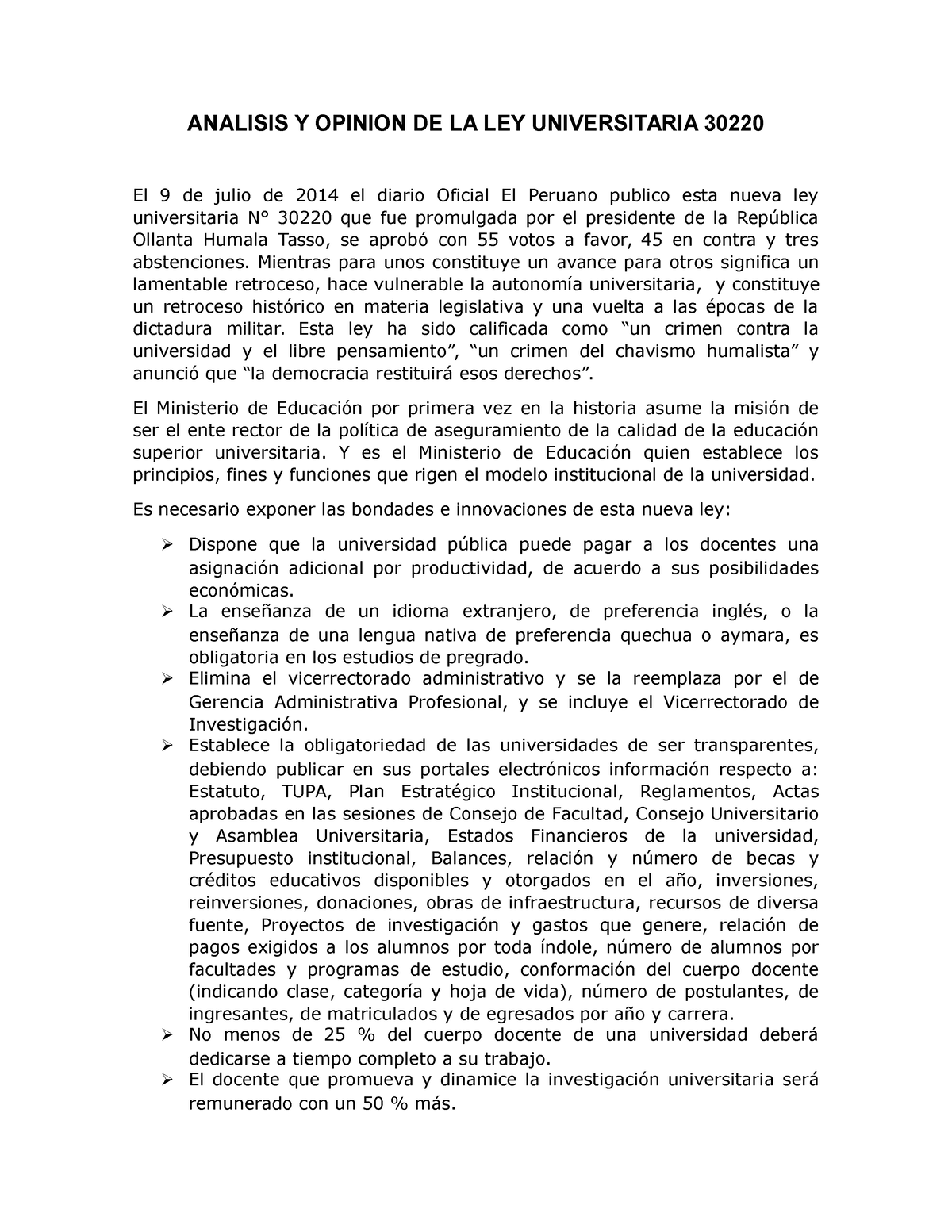 ANALISIS Y OPINION DE LA LEY UNIVERSITARIA 30220

El 9 de julio de 2014 el diario Oficial El Peruano publico esta nueva ley universitaria N° 30220 que fue promulgada por el presidente de la República Ollanta Humala Tasso, se aprobó con 55 votos a favor, 45 en contra y tres abstenciones. Mientras para unos constituye un avance para otros significa un lamentable retroceso, hace vulnerable la autonomía universitaria, y constituye un retroceso histórico en materia legislativa y una vuelta a las épocas de la dictadura militar. Esta ley ha sido calificada como “un crimen contra la universidad y el libre pensamiento”, “un crimen del chavismo humalista” y anunció que “la democracia restituirá esos derechos”.

El Ministerio de Educación por primera vez en la historia asume la misión de ser el ente rector de la política de aseguramiento de la calidad de la educación superior universitaria. Y es el Ministerio de Educación quien establece los principios, fines y funciones que rigen el modelo institucional de la universidad.

Es necesario exponer las bondades e innovaciones de esta nueva ley:

➢ Dispone que la universidad pública puede pagar a los docentes una asignación adicional por productividad, de acuerdo a sus posibilidades económicas.
➢ La enseñanza de un idioma extranjero, de preferencia inglés, o la enseñanza de una lengua nativa de preferencia quechua o aymara, es obligatoria en los estudios de pregrado.
➢ Elimina el vicerrectorado administrativo y se la reemplaza por el de Gerencia Administrativa Profesional, y se incluye el Vicerrectorado de Investigación.
➢ Establece la obligatoriedad de las universidades de ser transparentes, debiendo publicar en sus portales electrónicos información respecto a: Estatuto, TUPA, Plan Estratégico Institucional, Reglamentos, Actas aprobadas en las sesiones de Consejo de Facultad, Consejo Universitario y Asamblea Universitaria, Estados Financieros de la universidad, Presupuesto institucional, Balances, relación y número de becas y créditos educativos disponibles y otorgados en el año, inversiones, reinversiones, donaciones, obras de infraestructura, recursos de diversa fuente, Proyectos de investigación y gastos que genere, relación de pagos exigidos a los alumnos por toda índole, número de alumnos por facultades y programas de estudio, conformación del cuerpo docente (indicando clase, categoría y hoja de vida), número de postulantes, de ingresantes, de matriculados y de egresados por año y carrera.
➢ No menos de 25 % del cuerpo docente de una universidad deberá dedicarse a tiempo completo a su trabajo.
➢ El docente que promueva y dinamice la investigación universitaria será remunerado con un 50 % más.